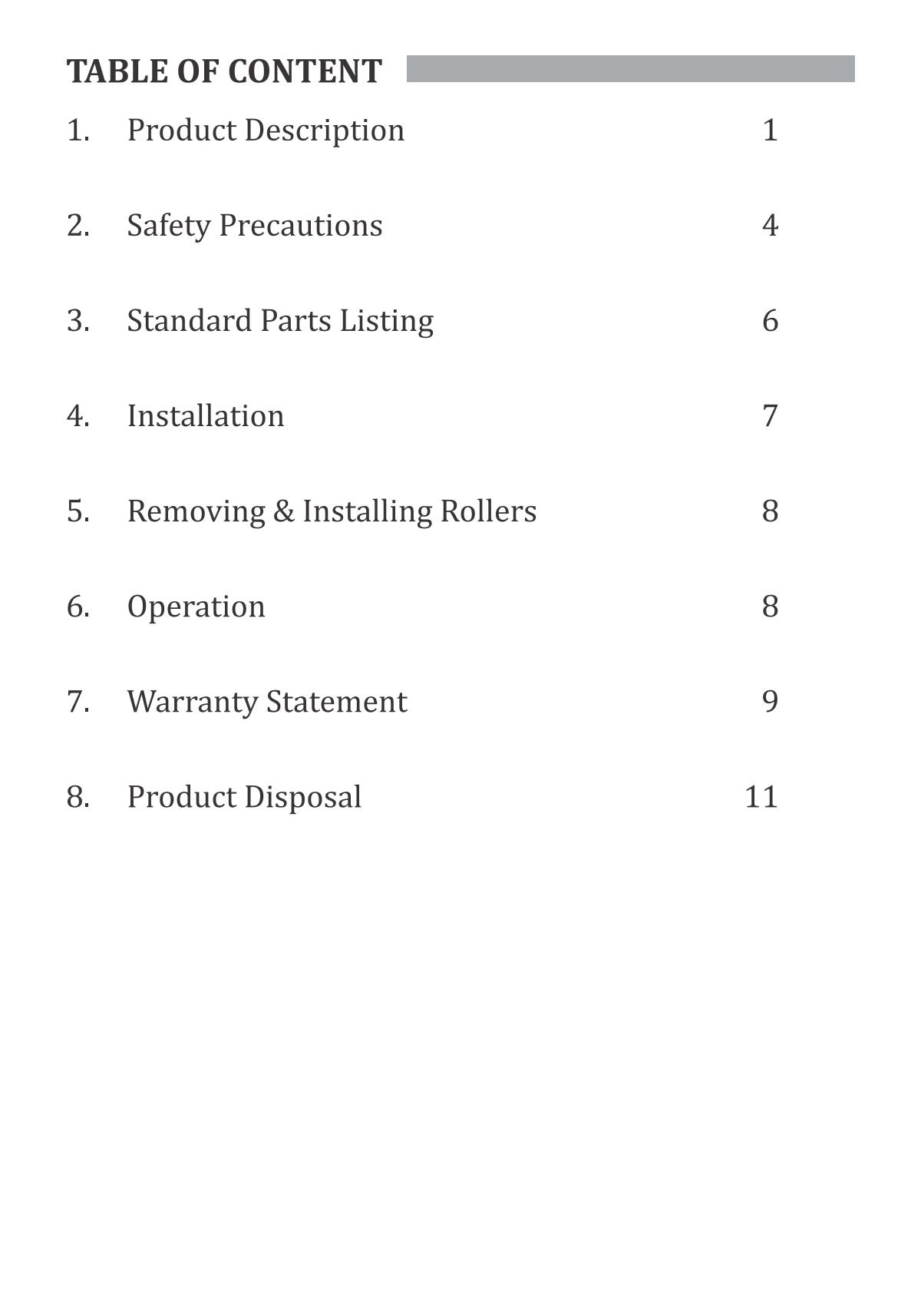 TABLE OF CONTENT

1. Product Description 1

2. Safety Precautions 4

3. Standard Parts Listing 6

4. Installation 7

5. Removing & Installing Rollers 8

6. Operation 8

7. Warranty Statement 9

8. Product Disposal 11